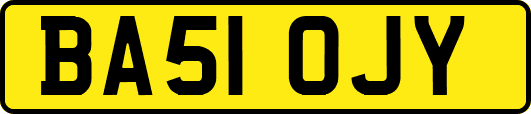 BA51 OJY